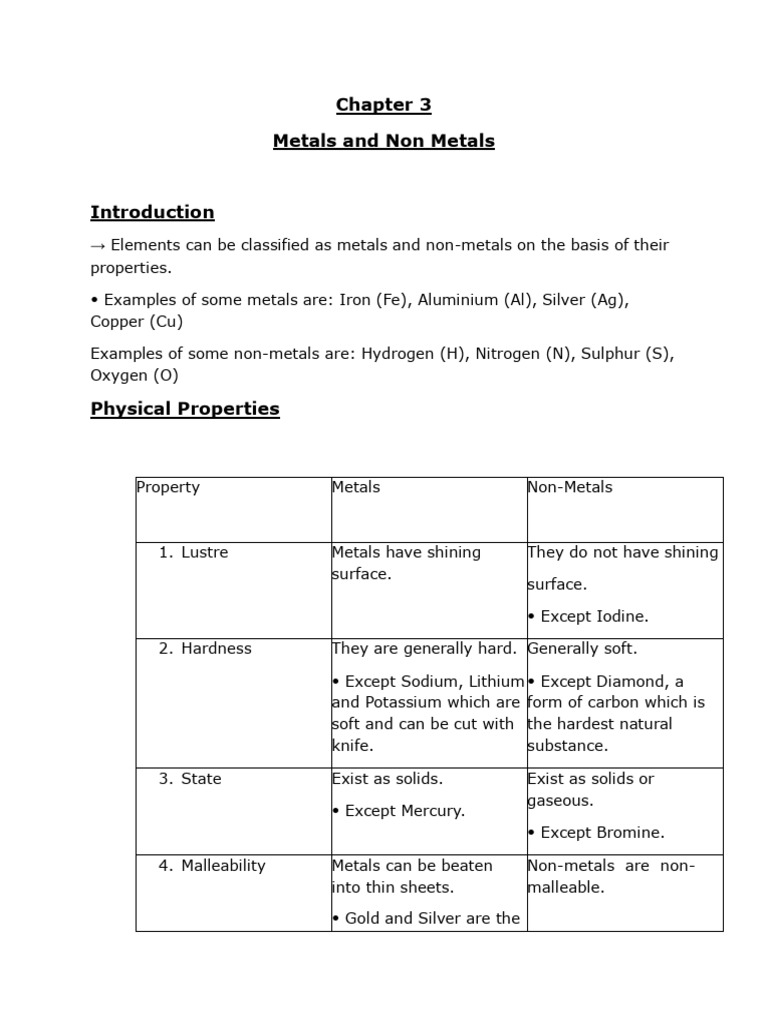 Chapter 3

Metals and Non Metals

Introduction

→ Elements can be classified as metals and non-metals on the basis of their properties.

• Examples of some metals are: Iron (Fe), Aluminium (Al), Silver (Ag), Copper (Cu)

Examples of some non-metals are: Hydrogen (H), Nitrogen (N), Sulphur (S), Oxygen (O)

Physical Properties

| Property | Metals | Non-Metals |
|---|---|---|
| 1. Lustre | Metals have shining surface. | They do not have shining surface. • Except Iodine. |
| 2. Hardness | They are generally hard. • Except Sodium, Lithium and Potassium which are soft and can be cut with knife. | Generally soft. • Except Diamond, a form of carbon which is the hardest natural substance. |
| 3. State | Exist as solids. • Except Mercury. | Exist as solids or gaseous. • Except Bromine. |
| 4. Malleability | Metals can be beaten into thin sheets. • Gold and Silver are the | Non-metals are non-malleable. |